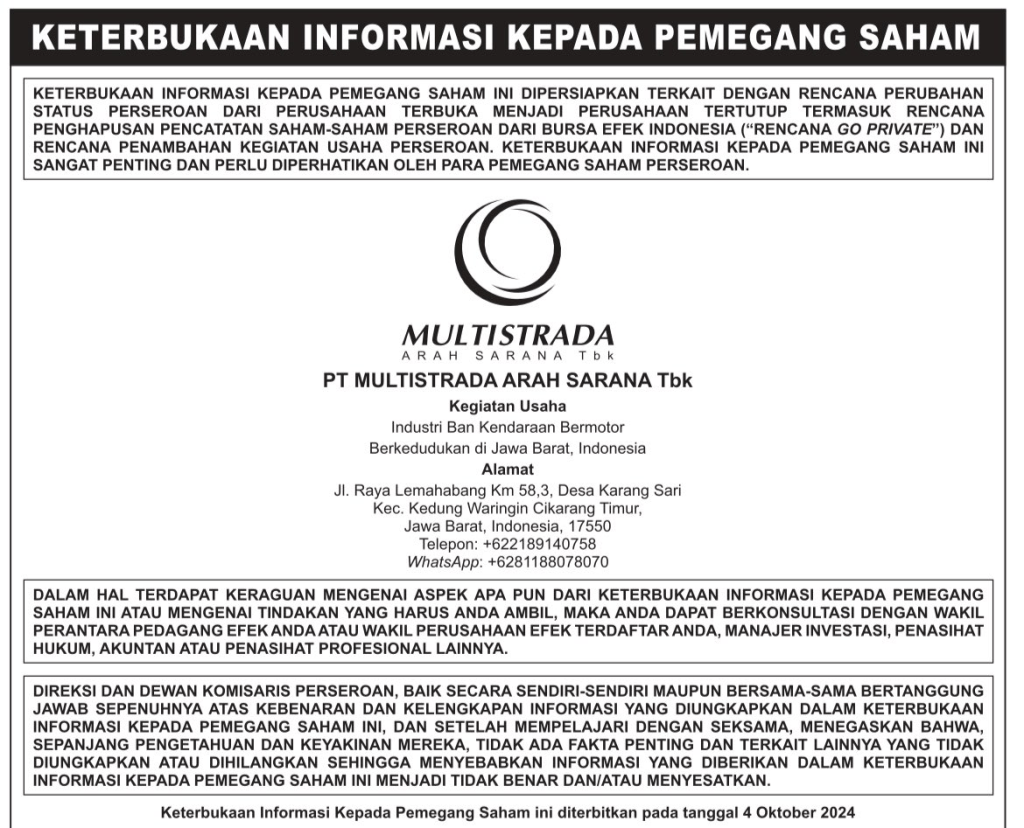 KETERBUKAAN INFORMASI KEPADA PEMEGANG SAHAM

KETERBUKAAN INFORMASI KEPADA PEMEGANG SAHAM INI DIPERSIAPKAN TERKAIT DENGAN RENCANA PERUBAHAN STATUS PERSEROAN DARI PERUSAHAAN TERBUKA MENJADI PERUSAHAAN TERTUTUP TERMASUK RENCANA PENGHAPUSAN PENCATATAN SAHAM-SAHAM PERSEROAN DARI BURSA EFEK INDONESIA ("RENCANA GO PRIVATE") DAN RENCANA PENAMBAHAN KEGIATAN USAHA PERSEROAN. KETERBUKAAN INFORMASI KEPADA PEMEGANG SAHAM INI SANGAT PENTING DAN PERLU DIPERHATIKAN OLEH PARA PEMEGANG SAHAM PERSEROAN.

MULTISTRADA
ARAH SARANA Tbk

PT MULTISTRADA ARAH SARANA Tbk

Kegiatan Usaha
Industri Ban Kendaraan Bermotor
Berkedudukan di Jawa Barat, Indonesia

Alamat
Jl. Raya Lemahabang Km 58,3, Desa Karang Sari
Kec. Kedung Waringin Cikarang Timur,
Jawa Barat, Indonesia, 17550
Telepon: +622189140758
WhatsApp: +6281188078070

DALAM HAL TERDAPAT KERAGUAN MENGENAI ASPEK APA PUN DARI KETERBUKAAN INFORMASI KEPADA PEMEGANG SAHAM INI ATAU MENGENAI TINDAKAN YANG HARUS ANDA AMBIL, MAKA ANDA DAPAT BERKONSULTASI DENGAN WAKIL PERANTARA PEDAGANG EFEK ANDA ATAU WAKIL PERUSAHAAN EFEK TERDAFTAR ANDA, MANAJER INVESTASI, PENASIHAT HUKUM, AKUNTAN ATAU PENASIHAT PROFESIONAL LAINNYA.

DIREKSI DAN DEWAN KOMISARIS PERSEROAN, BAIK SECARA SENDIRI-SENDIRI MAUPUN BERSAMA-SAMA BERTANGGUNG JAWAB SEPENUHNYA ATAS KEBENARAN DAN KELENGKAPAN INFORMASI YANG DIUNGKAPKAN DALAM KETERBUKAAN INFORMASI KEPADA PEMEGANG SAHAM INI, DAN SETELAH MEMPELAJARI DENGAN SEKSAMA, MENEGASKAN BAHWA, SEPANJANG PENGETAHUAN DAN KEYAKINAN MEREKA, TIDAK ADA FAKTA PENTING DAN TERKAIT LAINNYA YANG TIDAK DIUNGKAPKAN ATAU DIHILANGKAN SEHINGGA MENYEBABKAN INFORMASI YANG DIBERIKAN DALAM KETERBUKAAN INFORMASI KEPADA PEMEGANG SAHAM INI MENJADI TIDAK BENAR DAN/ATAU MENYESATKAN.

Keterbukaan Informasi Kepada Pemegang Saham ini diterbitkan pada tanggal 4 Oktober 2024